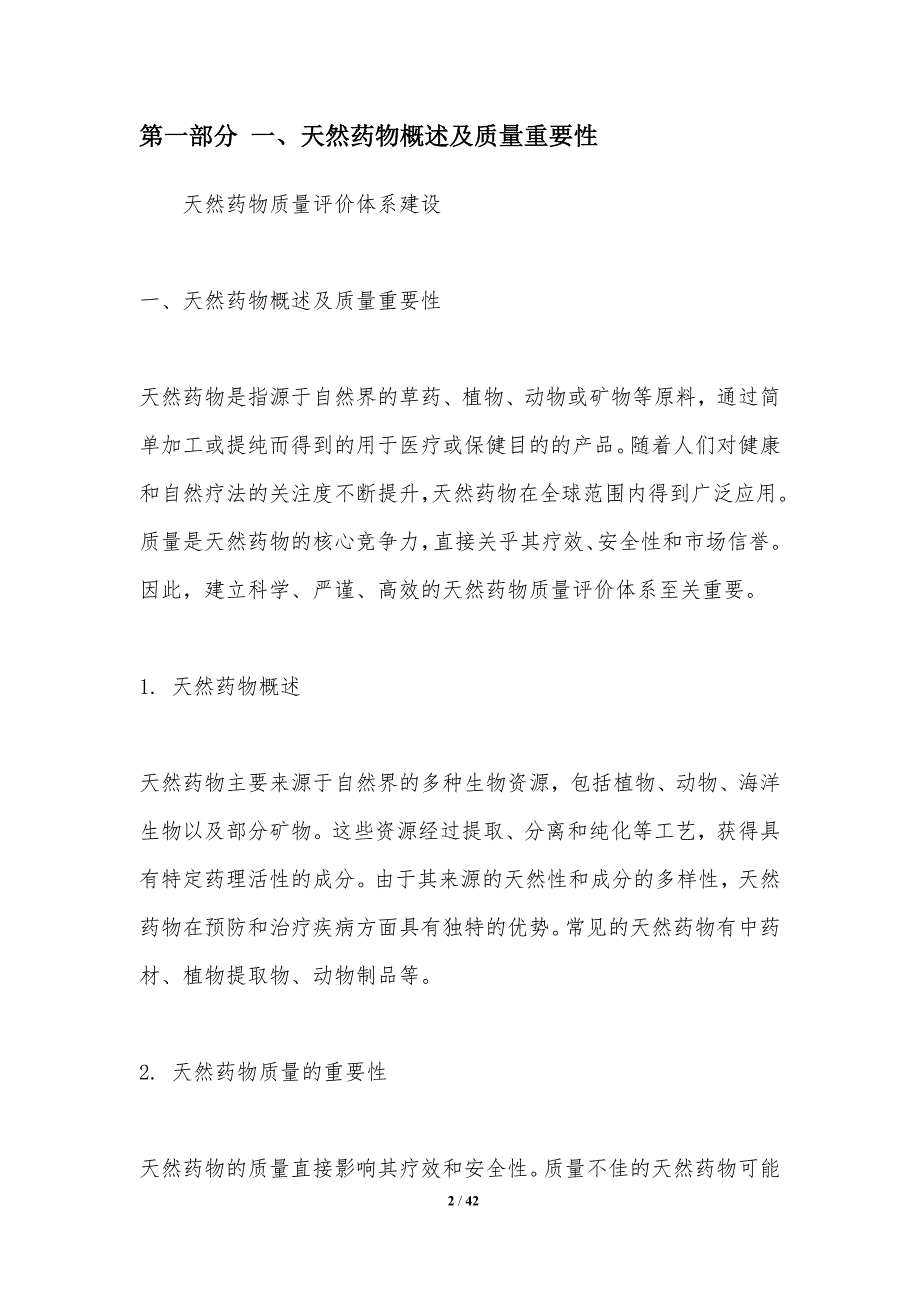 第一部分 一、天然药物概述及质量重要性

天然药物质量评价体系建设

一、天然药物概述及质量重要性

天然药物是指源于自然界的草药、植物、动物或矿物等原料，通过简单加工或提纯而得到的用于医疗或保健目的的产品。随着人们对健康和自然疗法的关注度不断提升，天然药物在全球范围内得到广泛应用。质量是天然药物的核心竞争力，直接关乎其疗效、安全性和市场信誉。因此，建立科学、严谨、高效的天然药物质量评价体系至关重要。

1. 天然药物概述

天然药物主要来源于自然界的多种生物资源，包括植物、动物、海洋生物以及部分矿物。这些资源经过提取、分离和纯化等工艺，获得具有特定药理活性的成分。由于其来源的天然性和成分的多样性，天然药物在预防和治疗疾病方面具有独特的优势。常见的天然药物有中药材、植物提取物、动物制品等。

2. 天然药物质量的重要性

天然药物的质量直接影响其疗效和安全性。质量不佳的天然药物可能

2 / 42